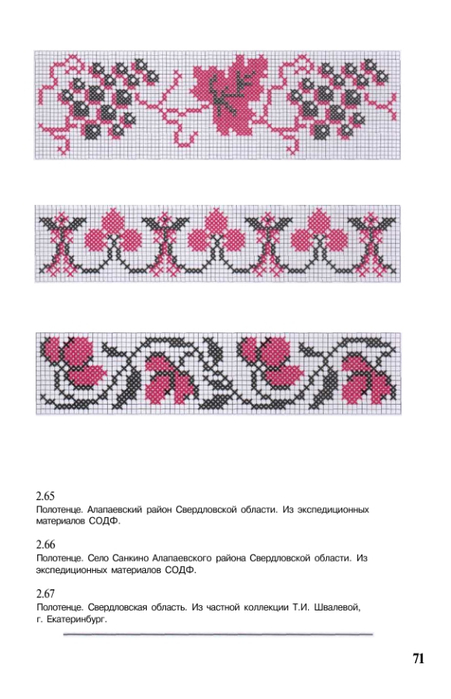 2.65
Полотенце. Алапаевский район Свердловской области. Из экспедиционных материалов СОДФ.

2.66
Полотенце. Село Санкино Алапаевского района Свердловской области. Из экспедиционных материалов СОДФ.

2.67
Полотенце. Свердловская область. Из частной коллекции Т.И. Швалевой, г. Екатеринбург.

71